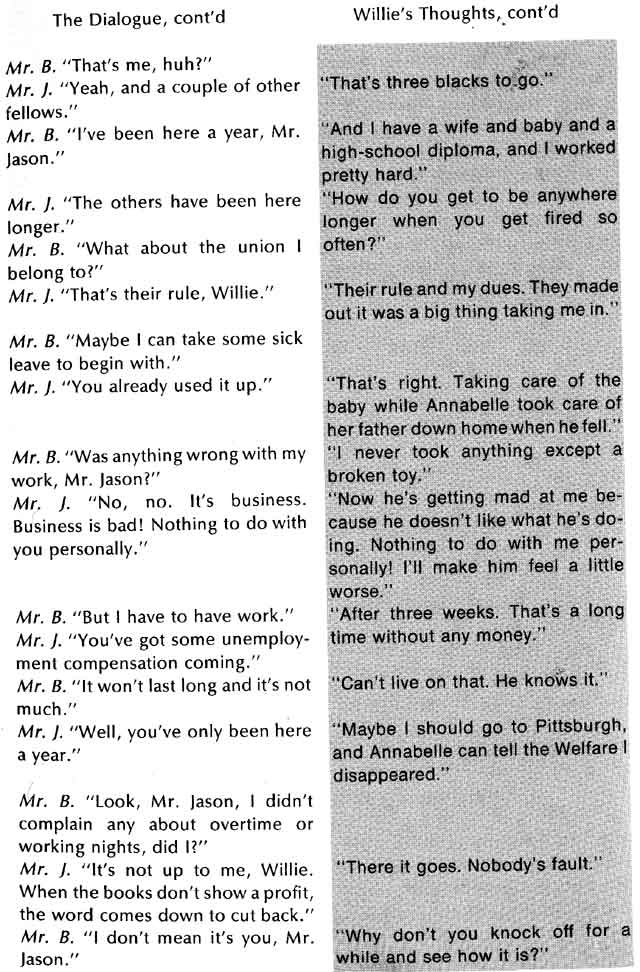 The Dialogue, cont'd

Mr. B. "That's me, huh?"
Mr. J. "Yeah, and a couple of other fellows."
Mr. B. "I've been here a year, Mr. Jason."

Mr. J. "The others have been here longer."
Mr. B. "What about the union I belong to?"
Mr. J. "That's their rule, Willie."

Mr. B. "Maybe I can take some sick leave to begin with."
Mr. J. "You already used it up."

Mr. B. "Was anything wrong with my work, Mr. Jason?"
Mr. J. "No, no. It's business. Business is bad! Nothing to do with you personally."

Mr. B. "But I have to have work."
Mr. J. "You've got some unemployment compensation coming."
Mr. B. "It won't last long and it's not much."
Mr. J. "Well, you've only been here a year."

Mr. B. "Look, Mr. Jason, I didn't complain any about overtime or working nights, did I?"
Mr. J. "It's not up to me, Willie. When the books don't show a profit, the word comes down to cut back."
Mr. B. "I don't mean it's you, Mr. Jason."

Willie's Thoughts, cont'd

"That's three blacks to go."

"And I have a wife and baby and a high-school diploma, and I worked pretty hard."
"How do you get to be anywhere longer when you get fired so often?"

"Their rule and my dues. They made out it was a big thing taking me in."

"That's right. Taking care of the baby while Annabelle took care of her father down home when he fell."
"I never took anything except a broken toy."
"Now he's getting mad at me because he doesn't like what he's doing. Nothing to do with me personally! I'll make him feel a little worse."
"After three weeks. That's a long time without any money."

"Can't live on that. He knows it."

"Maybe I should go to Pittsburgh, and Annabelle can tell the Welfare I disappeared."

"There it goes. Nobody's fault."

"Why don't you knock off for a while and see how it is?"